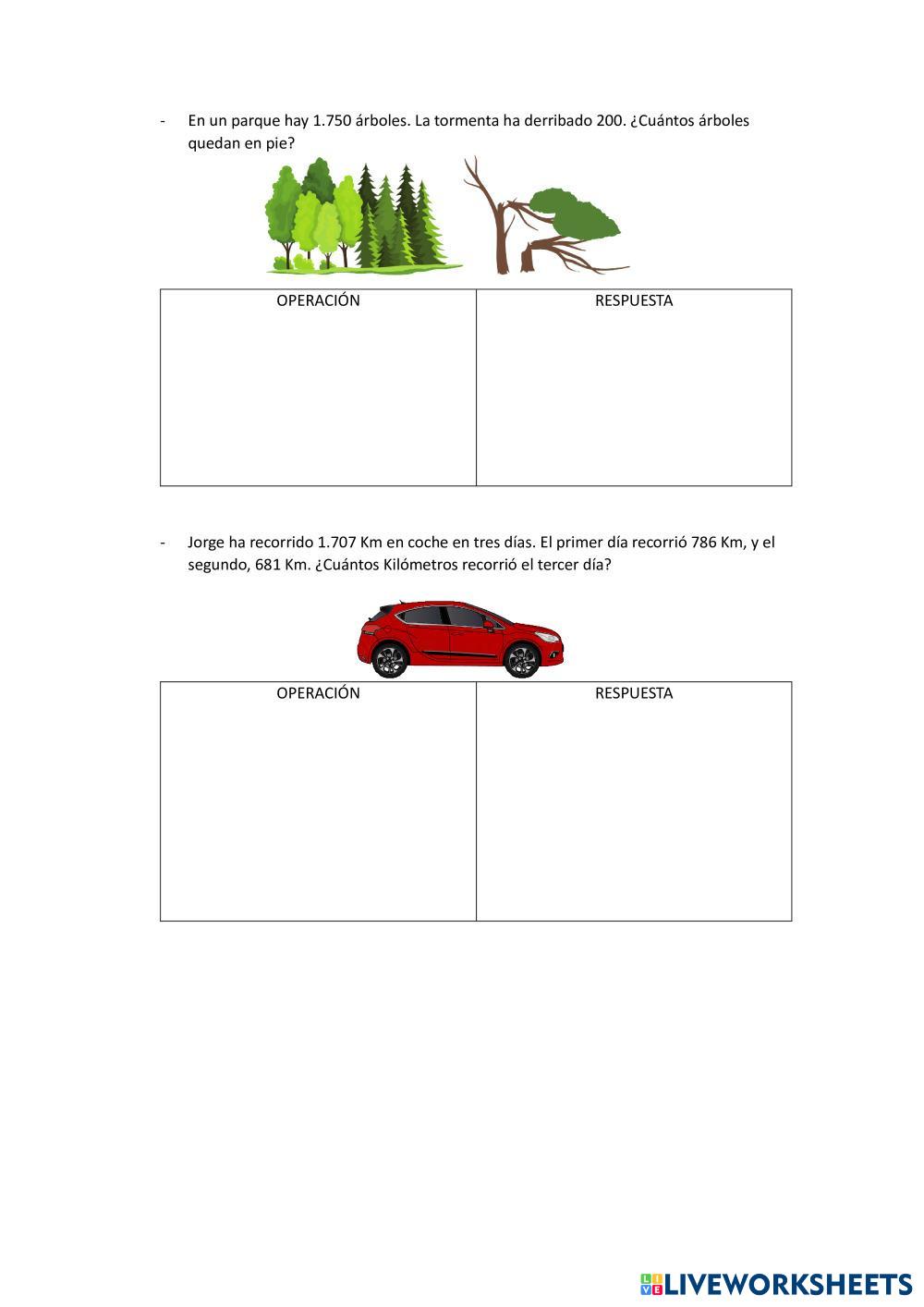 - En un parque hay 1.750 árboles. La tormenta ha derribado 200. ¿Cuántos árboles quedan en pie?

| OPERACIÓN | RESPUESTA |
|---|---|
| | |

- Jorge ha recorrido 1.707 Km en coche en tres días. El primer día recorrió 786 Km, y el segundo, 681 Km. ¿Cuántos Kilómetros recorrió el tercer día?

| OPERACIÓN | RESPUESTA |
|---|---|
| | |

LIVEWORKSHEETS